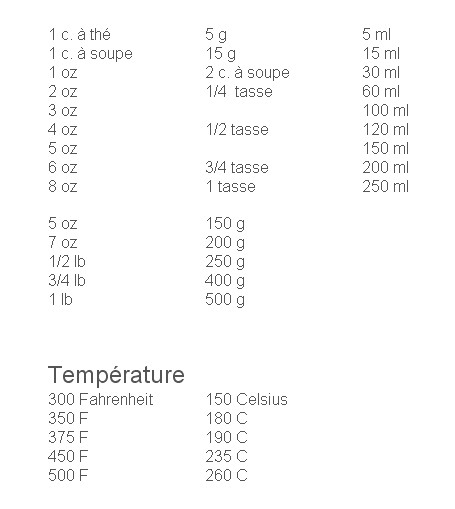 | | | |
|---|---|---|
| 1 c. à thé | 5 g | 5 ml |
| 1 c. à soupe | 15 g | 15 ml |
| 1 oz | 2 c. à soupe | 30 ml |
| 2 oz | 1/4 tasse | 60 ml |
| 3 oz | | 100 ml |
| 4 oz | 1/2 tasse | 120 ml |
| 5 oz | | 150 ml |
| 6 oz | 3/4 tasse | 200 ml |
| 8 oz | 1 tasse | 250 ml |

| | |
|---|---|
| 5 oz | 150 g |
| 7 oz | 200 g |
| 1/2 lb | 250 g |
| 3/4 lb | 400 g |
| 1 lb | 500 g |

Température

| | |
|---|---|
| 300 Fahrenheit | 150 Celsius |
| 350 F | 180 C |
| 375 F | 190 C |
| 450 F | 235 C |
| 500 F | 260 C |